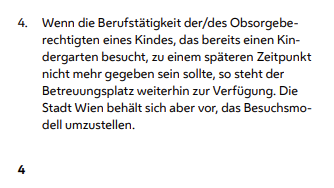 4. Wenn die Berufstätigkeit der/des Obsorgeberechtigten eines Kindes, das bereits einen Kindergarten besucht, zu einem späteren Zeitpunkt nicht mehr gegeben sein sollte, so steht der Betreuungsplatz weiterhin zur Verfügung. Die Stadt Wien behält sich aber vor, das Besuchsmodell umzustellen.

4